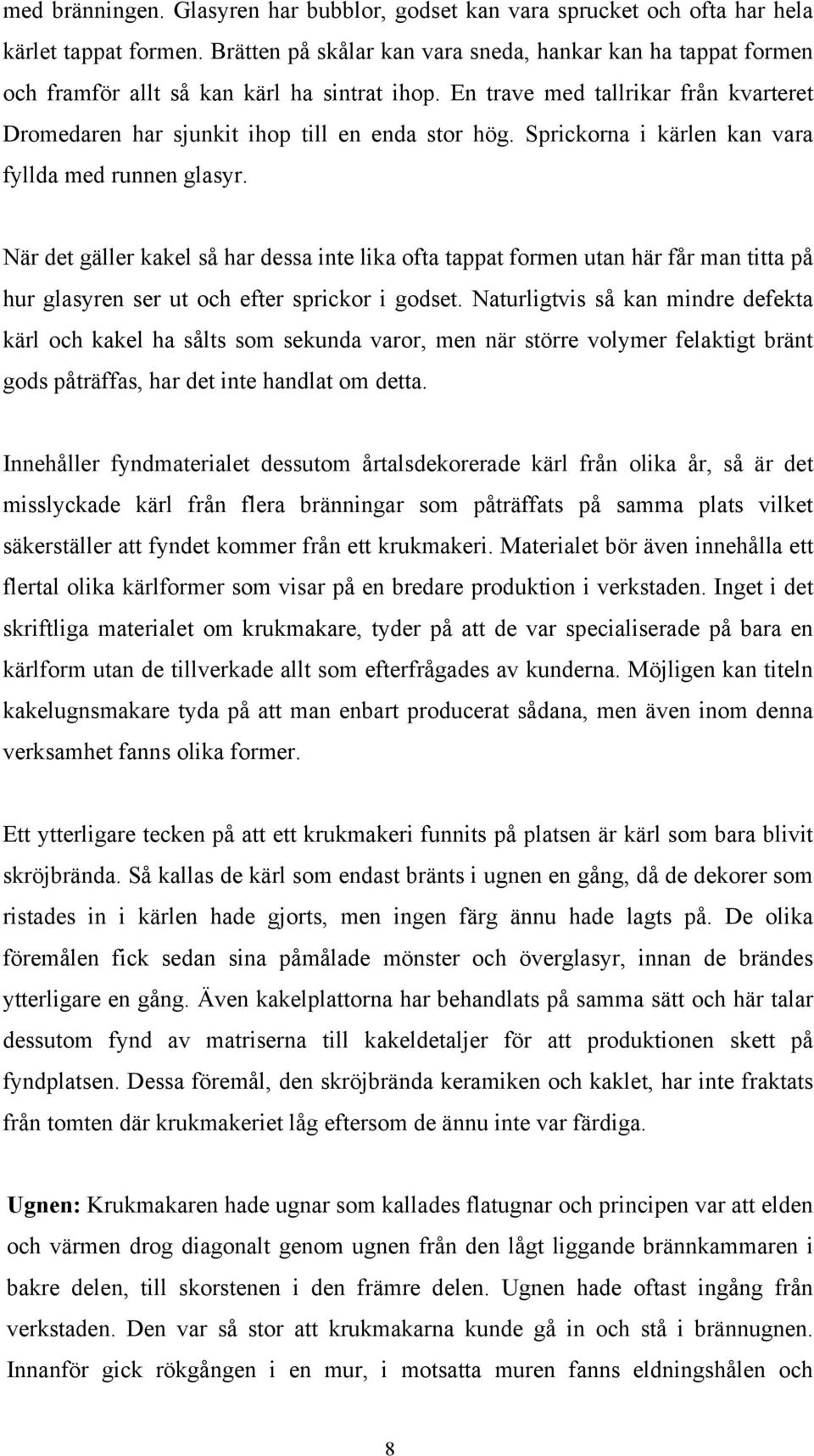 med bränningen. Glasyren har bubblor, godset kan vara sprucket och ofta har hela kärlet tappat formen. Brätten på skålar kan vara sneda, hankar kan ha tappat formen och framför allt så kan kärl ha sintrat ihop. En trave med tallrikar från kvarteret Dromedaren har sjunkit ihop till en enda stor hög. Sprickorna i kärlen kan vara fyllda med runnen glasyr.

När det gäller kakel så har dessa inte lika ofta tappat formen utan här får man titta på hur glasyren ser ut och efter sprickor i godset. Naturligtvis så kan mindre defekta kärl och kakel ha sålts som sekunda varor, men när större volymer felaktigt bränt gods påträffas, har det inte handlat om detta.

Innehåller fyndmaterialet dessutom årtalsdekorerade kärl från olika år, så är det misslyckade kärl från flera bränningar som påträffats på samma plats vilket säkerställer att fyndet kommer från ett krukmakeri. Materialet bör även innehålla ett flertal olika kärlformer som visar på en bredare produktion i verkstaden. Inget i det skriftliga materialet om krukmakare, tyder på att de var specialiserade på bara en kärlform utan de tillverkade allt som efterfrågades av kunderna. Möjligen kan titeln kakelugnsmakare tyda på att man enbart producerat sådana, men även inom denna verksamhet fanns olika former.

Ett ytterligare tecken på att ett krukmakeri funnits på platsen är kärl som bara blivit skröjbrända. Så kallas de kärl som endast bränts i ugnen en gång, då de dekorer som ristades in i kärlen hade gjorts, men ingen färg ännu hade lagts på. De olika föremålen fick sedan sina påmålade mönster och överglasyr, innan de brändes ytterligare en gång. Även kakelplattorna har behandlats på samma sätt och här talar dessutom fynd av matriserna till kakeldetaljer för att produktionen skett på fyndplatsen. Dessa föremål, den skröjbrända keramiken och kaklet, har inte fraktats från tomten där krukmakeriet låg eftersom de ännu inte var färdiga.

Ugnen: Krukmakaren hade ugnar som kallades flatugnar och principen var att elden och värmen drog diagonalt genom ugnen från den lågt liggande brännkammaren i bakre delen, till skorstenen i den främre delen. Ugnen hade oftast ingång från verkstaden. Den var så stor att krukmakarna kunde gå in och stå i brännugnen. Innanför gick rökgången i en mur, i motsatta muren fanns eldningshålen och

8